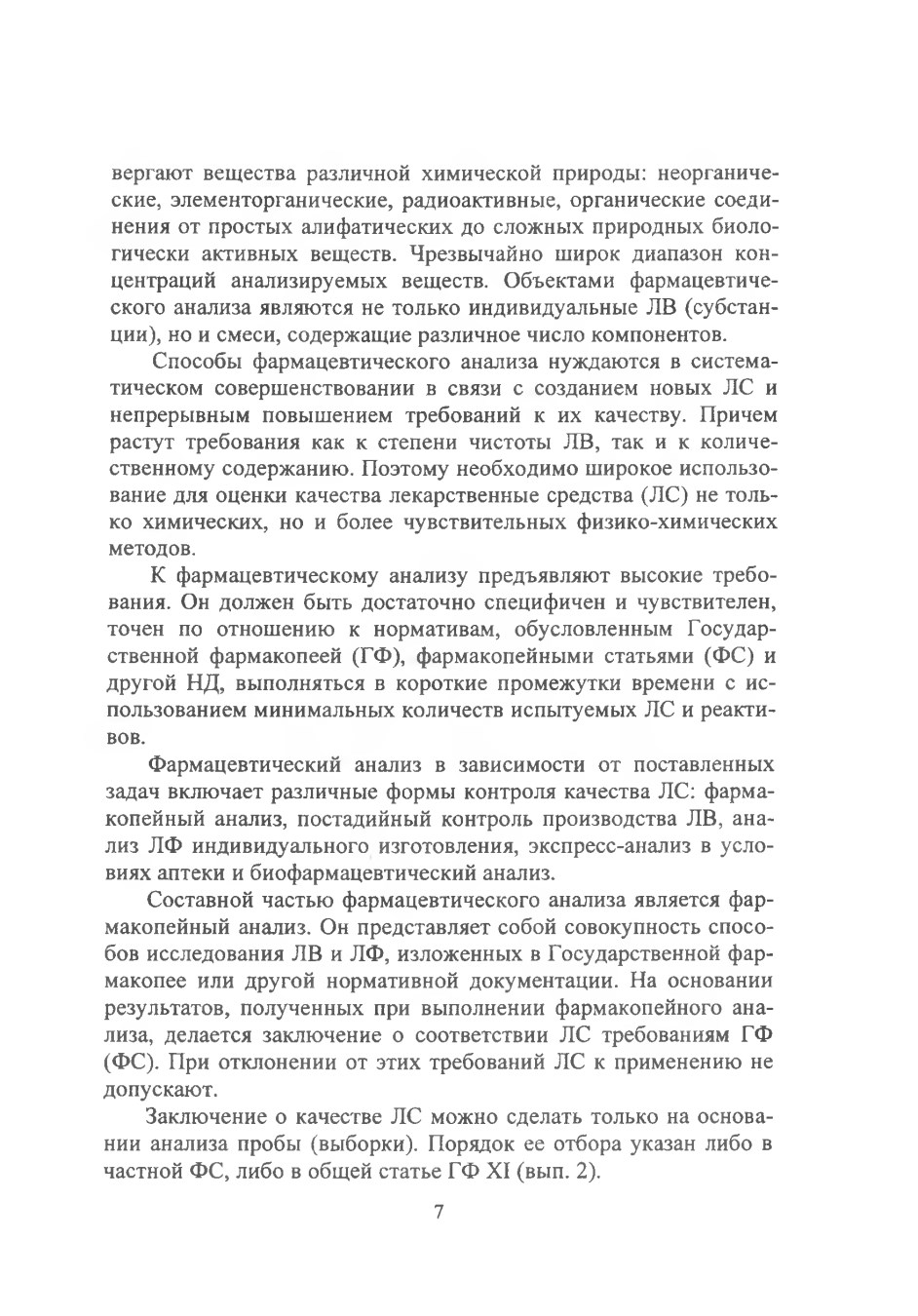 вергают вещества различной химической природы: неорганические, элементорганические, радиоактивные, органические соединения от простых алифатических до сложных природных биологически активных веществ. Чрезвычайно широк диапазон концентраций анализируемых веществ. Объектами фармацевтического анализа являются не только индивидуальные ЛВ (субстанции), но и смеси, содержащие различное число компонентов.

Способы фармацевтического анализа нуждаются в систематическом совершенствовании в связи с созданием новых ЛС и непрерывным повышением требований к их качеству. Причем растут требования как к степени чистоты ЛВ, так и к количественному содержанию. Поэтому необходимо широкое использование для оценки качества лекарственные средства (ЛС) не только химических, но и более чувствительных физико-химических методов.

К фармацевтическому анализу предъявляют высокие требования. Он должен быть достаточно специфичен и чувствителен, точен по отношению к нормативам, обусловленным Государственной фармакопеей (ГФ), фармакопейными статьями (ФС) и другой НД, выполняться в короткие промежутки времени с использованием минимальных количеств испытуемых ЛС и реактивов.

Фармацевтический анализ в зависимости от поставленных задач включает различные формы контроля качества ЛС: фармакопейный анализ, постадийный контроль производства ЛВ, анализ ЛФ индивидуального изготовления, экспресс-анализ в условиях аптеки и биофармацевтический анализ.

Составной частью фармацевтического анализа является фармакопейный анализ. Он представляет собой совокупность способов исследования ЛВ и ЛФ, изложенных в Государственной фармакопее или другой нормативной документации. На основании результатов, полученных при выполнении фармакопейного анализа, делается заключение о соответствии ЛС требованиям ГФ (ФС). При отклонении от этих требований ЛС к применению не допускают.

Заключение о качестве ЛС можно сделать только на основании анализа пробы (выборки). Порядок ее отбора указан либо в частной ФС, либо в общей статье ГФ XI (вып. 2).

7